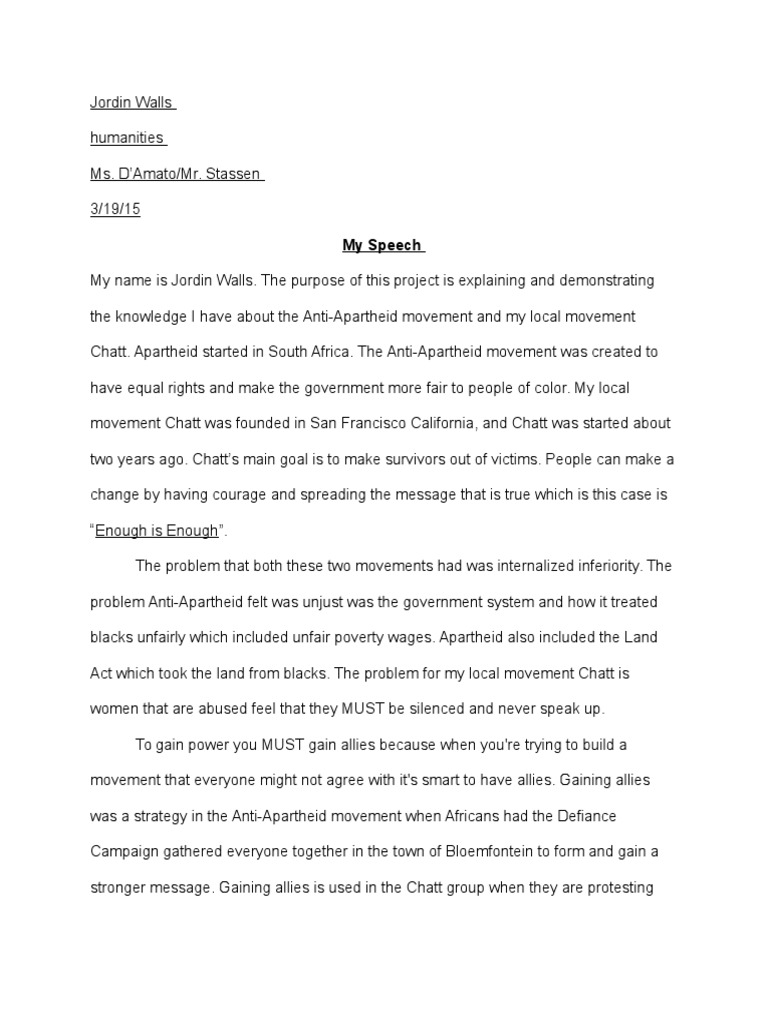 Jordin Walls

humanities

Ms. D'Amato/Mr. Stassen

3/19/15

My Speech

My name is Jordin Walls. The purpose of this project is explaining and demonstrating the knowledge I have about the Anti-Apartheid movement and my local movement Chatt. Apartheid started in South Africa. The Anti-Apartheid movement was created to have equal rights and make the government more fair to people of color. My local movement Chatt was founded in San Francisco California, and Chatt was started about two years ago. Chatt's main goal is to make survivors out of victims. People can make a change by having courage and spreading the message that is true which is this case is "Enough is Enough".

The problem that both these two movements had was internalized inferiority. The problem Anti-Apartheid felt was unjust was the government system and how it treated blacks unfairly which included unfair poverty wages. Apartheid also included the Land Act which took the land from blacks. The problem for my local movement Chatt is women that are abused feel that they MUST be silenced and never speak up.

To gain power you MUST gain allies because when you're trying to build a movement that everyone might not agree with it's smart to have allies. Gaining allies was a strategy in the Anti-Apartheid movement when Africans had the Defiance Campaign gathered everyone together in the town of Bloemfontein to form and gain a stronger message. Gaining allies is used in the Chatt group when they are protesting